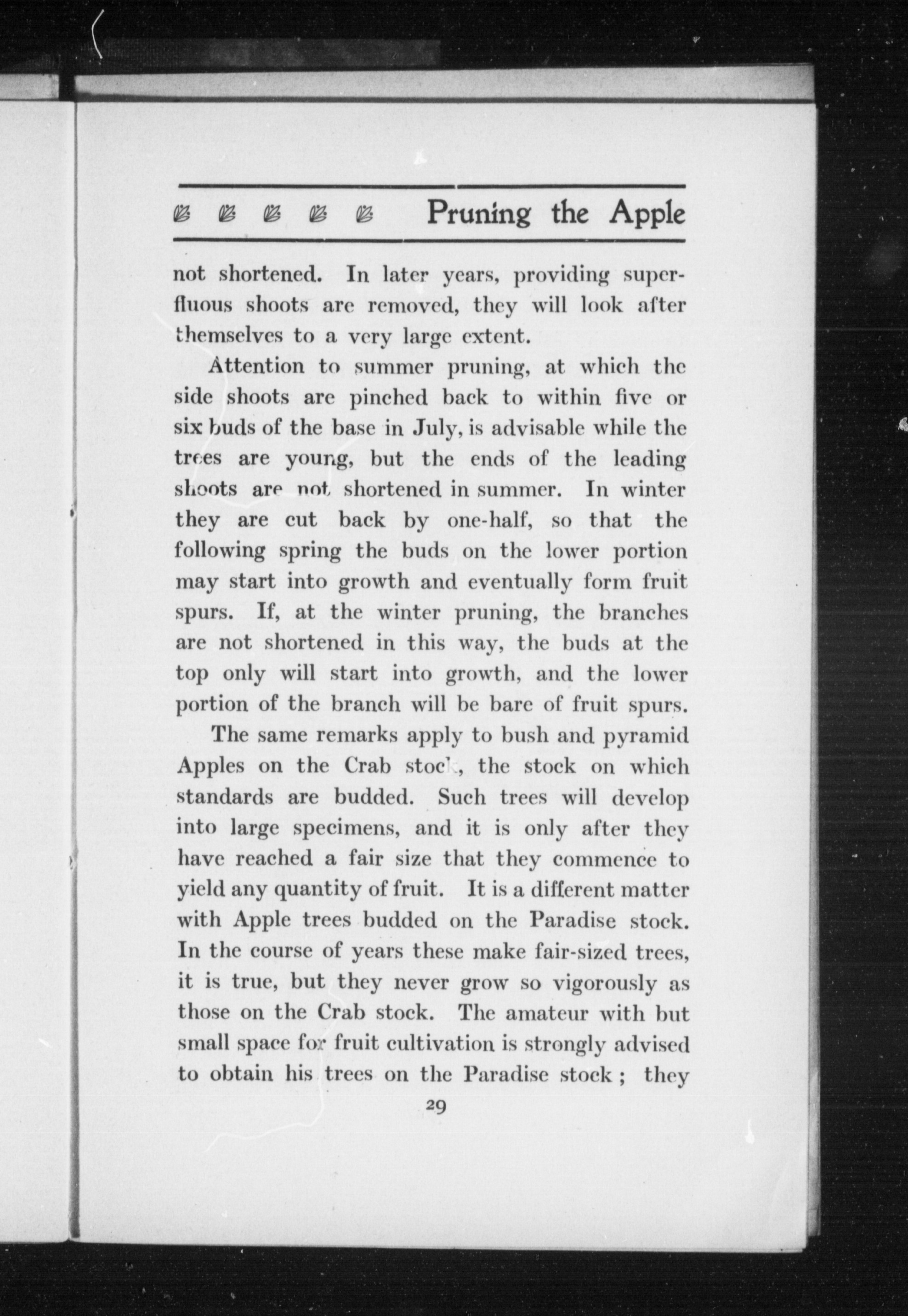 Pruning the Apple

not shortened. In later years, providing superfluous shoots are removed, they will look after themselves to a very large extent.

Attention to summer pruning, at which the side shoots are pinched back to within five or six buds of the base in July, is advisable while the trees are young, but the ends of the leading shoots are not shortened in summer. In winter they are cut back by one-half, so that the following spring the buds on the lower portion may start into growth and eventually form fruit spurs. If, at the winter pruning, the branches are not shortened in this way, the buds at the top only will start into growth, and the lower portion of the branch will be bare of fruit spurs.

The same remarks apply to bush and pyramid Apples on the Crab stock, the stock on which standards are budded. Such trees will develop into large specimens, and it is only after they have reached a fair size that they commence to yield any quantity of fruit. It is a different matter with Apple trees budded on the Paradise stock. In the course of years these make fair-sized trees, it is true, but they never grow so vigorously as those on the Crab stock. The amateur with but small space for fruit cultivation is strongly advised to obtain his trees on the Paradise stock; they

29